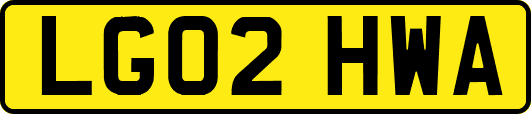 LG02 HWA